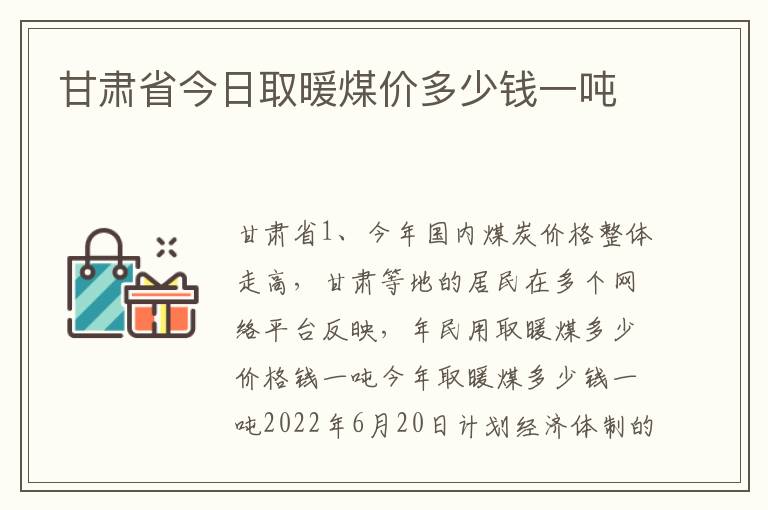 甘肃省今日取暖煤价多少钱一吨

甘肃省1、今年国内煤炭价格整体走高，甘肃等地的居民在多个网络平台反映，年民用取暖煤多少价格钱一吨今年取暖煤多少钱一吨2022年6月20日计划经济体制的